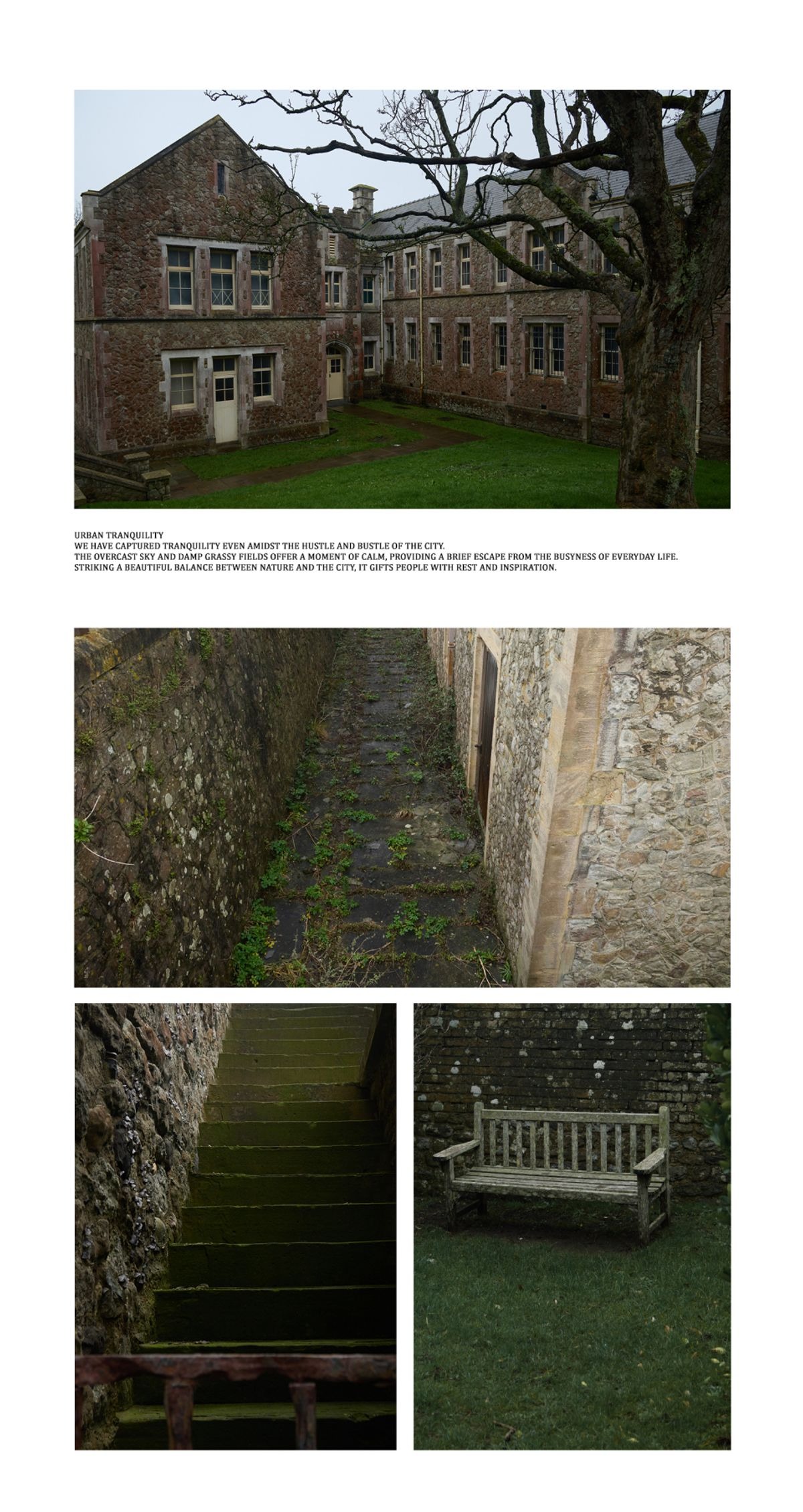 URBAN TRANQUILITY

WE HAVE CAPTURED TRANQUILITY EVEN AMIDST THE HUSTLE AND BUSTLE OF THE CITY.
THE OVERCAST SKY AND DAMP GRASSY FIELDS OFFER A MOMENT OF CALM, PROVIDING A BRIEF ESCAPE FROM THE BUSYNESS OF EVERYDAY LIFE.
STRIKING A BEAUTIFUL BALANCE BETWEEN NATURE AND THE CITY, IT GIFTS PEOPLE WITH REST AND INSPIRATION.